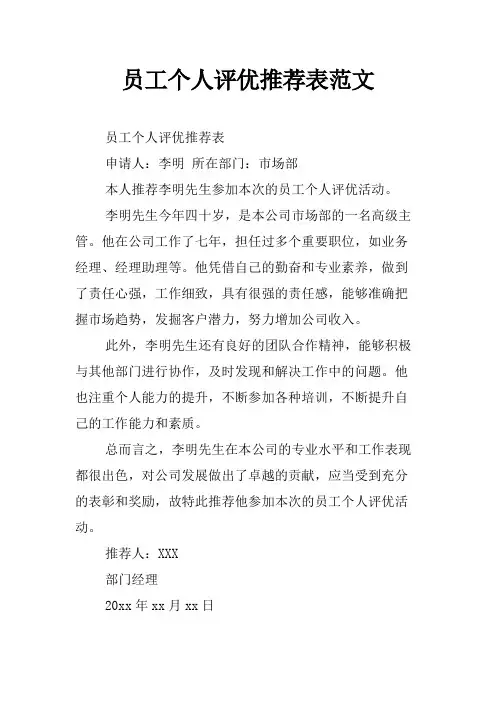 员工个人评优推荐表范文

员工个人评优推荐表

申请人：李明 所在部门：市场部

本人推荐李明先生参加本次的员工个人评优活动。

李明先生今年四十岁，是本公司市场部的一名高级主管。他在公司工作了七年，担任过多个重要职位，如业务经理、经理助理等。他凭借自己的勤奋和专业素养，做到了责任心强，工作细致，具有很强的责任感，能够准确把握市场趋势，发掘客户潜力，努力增加公司收入。

此外，李明先生还有良好的团队合作精神，能够积极与其他部门进行协作，及时发现和解决工作中的问题。他也注重个人能力的提升，不断参加各种培训，不断提升自己的工作能力和素质。

总而言之，李明先生在本公司的专业水平和工作表现都很出色，对公司发展做出了卓越的贡献，应当受到充分的表彰和奖励，故特此推荐他参加本次的员工个人评优活动。

推荐人：XXX

部门经理

20xx 年 xx 月 xx 日